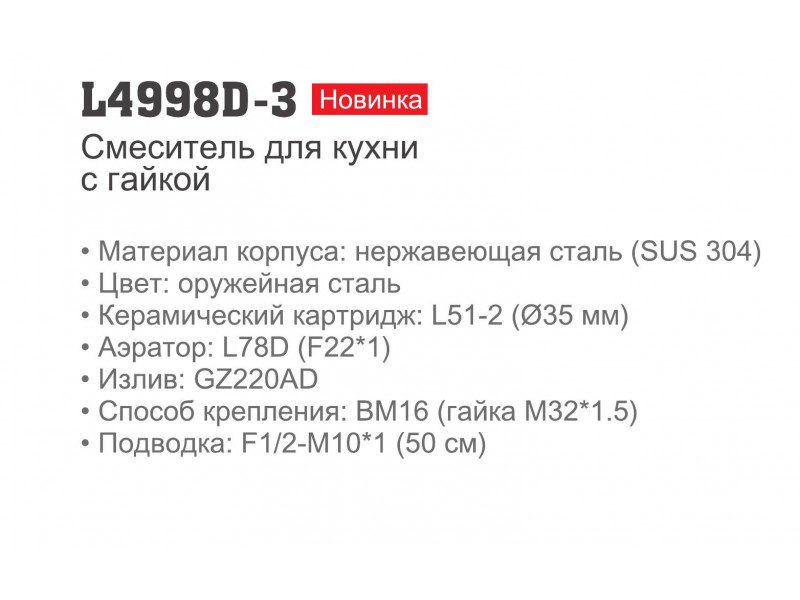 L4998D-3 Новинка

Смеситель для кухни с гайкой

• Материал корпуса: нержавеющая сталь (SUS 304)
• Цвет: оружейная сталь
• Керамический картридж: L51-2 (Ø35 мм)
• Аэратор: L78D (F22*1)
• Излив: GZ220AD
• Способ крепления: BM16 (гайка M32*1.5)
• Подводка: F1/2-M10*1 (50 см)